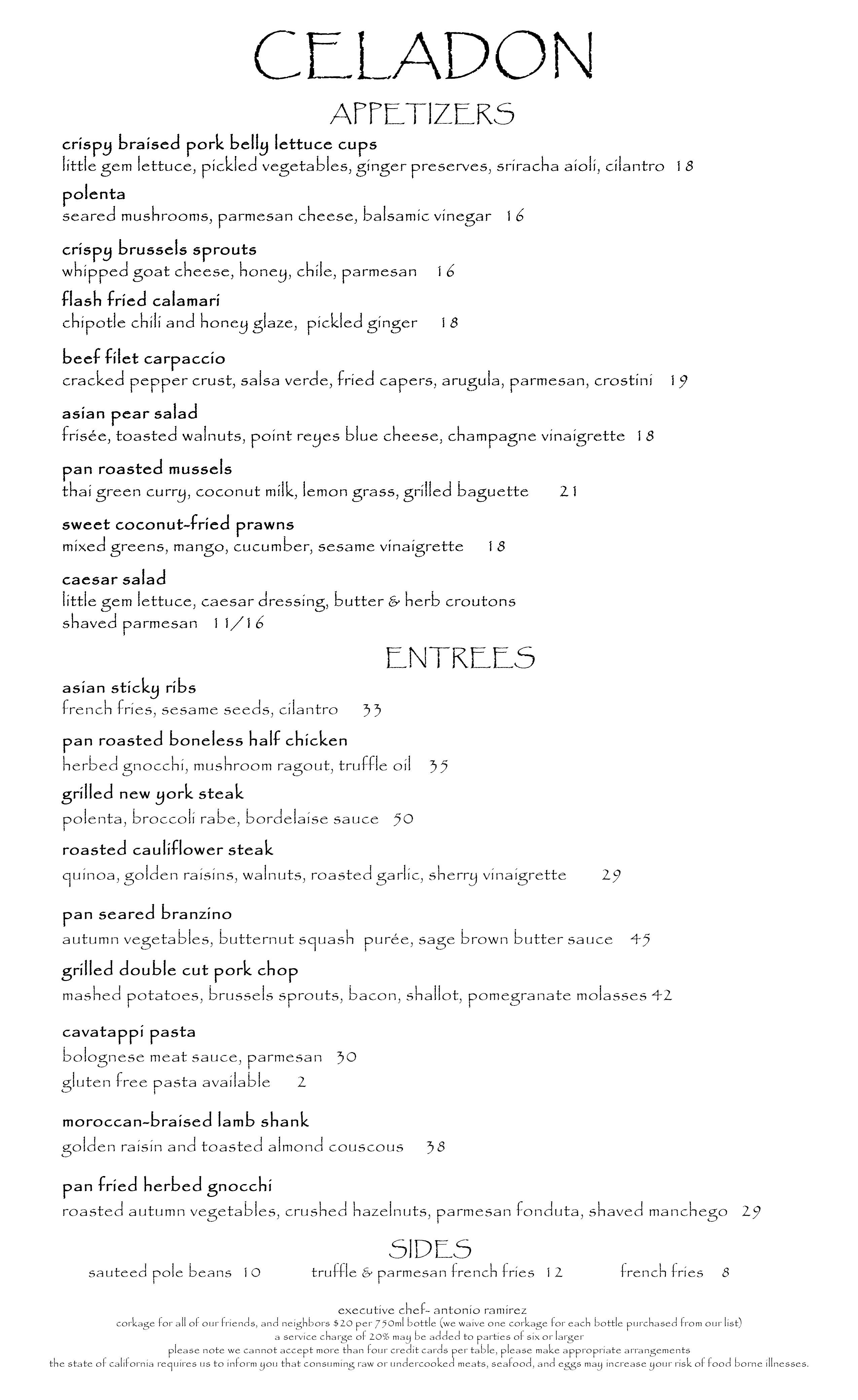 CELADON

APPETIZERS

crispy braised pork belly lettuce cups
little gem lettuce, pickled vegetables, ginger preserves, sriracha aioli, cilantro 18

polenta
seared mushrooms, parmesan cheese, balsamic vinegar 16

crispy brussels sprouts
whipped goat cheese, honey, chile, parmesan 16

flash fried calamari
chipotle chili and honey glaze, pickled ginger 18

beef filet carpaccio
cracked pepper crust, salsa verde, fried capers, arugula, parmesan, crostini 19

asian pear salad
frisée, toasted walnuts, point reyes blue cheese, champagne vinaigrette 18

pan roasted mussels
thai green curry, coconut milk, lemon grass, grilled baguette 21

sweet coconut-fried prawns
mixed greens, mango, cucumber, sesame vinaigrette 18

caesar salad
little gem lettuce, caesar dressing, butter & herb croutons
shaved parmesan 11/16

ENTREES

asian sticky ribs
french fries, sesame seeds, cilantro 33

pan roasted boneless half chicken
herbed gnocchi, mushroom ragout, truffle oil 35

grilled new york steak
polenta, broccoli rabe, bordelaise sauce 50

roasted cauliflower steak
quinoa, golden raisins, walnuts, roasted garlic, sherry vinaigrette 29

pan seared branzino
autumn vegetables, butternut squash purée, sage brown butter sauce 45

grilled double cut pork chop
mashed potatoes, brussels sprouts, bacon, shallot, pomegranate molasses 42

cavatappi pasta
bolognese meat sauce, parmesan 30
gluten free pasta available 2

moroccan-braised lamb shank
golden raisin and toasted almond couscous 38

pan fried herbed gnocchi
roasted autumn vegetables, crushed hazelnuts, parmesan fonduta, shaved manchego 29

SIDES

sauteed pole beans 10 truffle & parmesan french fries 12 french fries 8

executive chef- antonio ramirez
corkage for all of our friends, and neighbors $20 per 750ml bottle (we waive one corkage for each bottle purchased from our list)
a service charge of 20% may be added to parties of six or larger
please note we cannot accept more than four credit cards per table, please make appropriate arrangements
the state of california requires us to inform you that consuming raw or undercooked meats, seafood, and eggs may increase your risk of food borne illnesses.